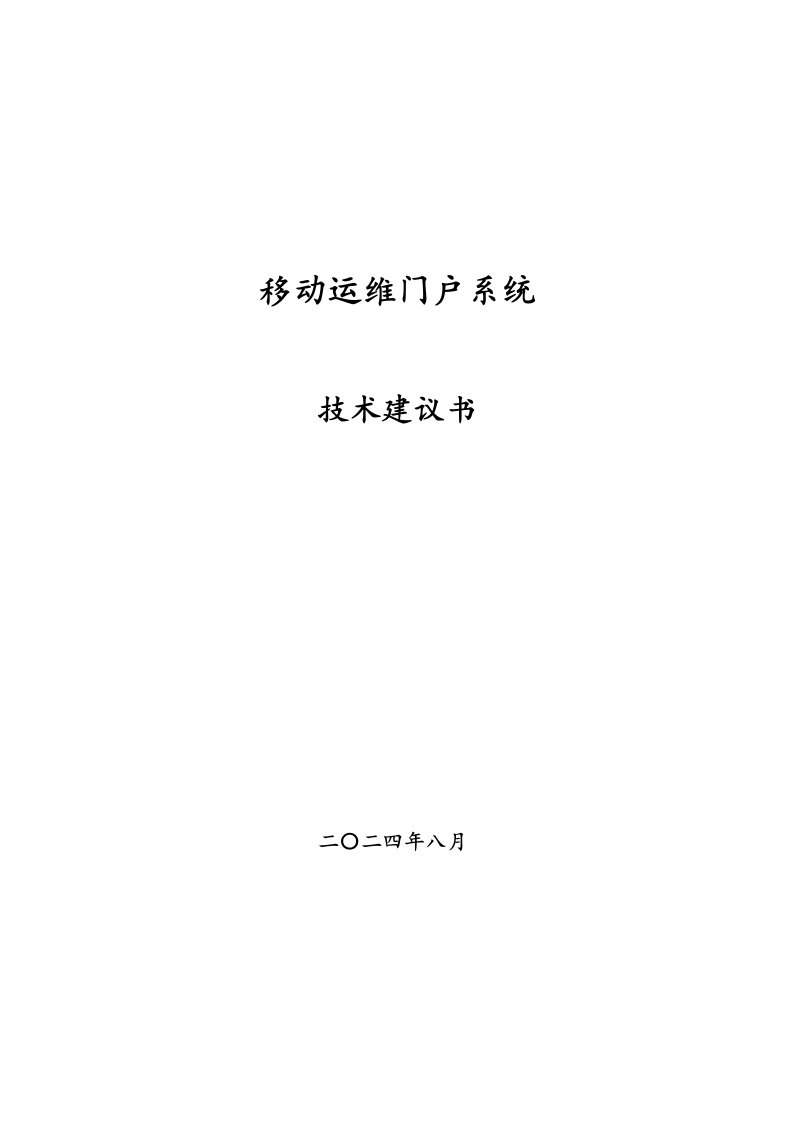 移动运维门户系统

技术建议书

二〇二四年八月